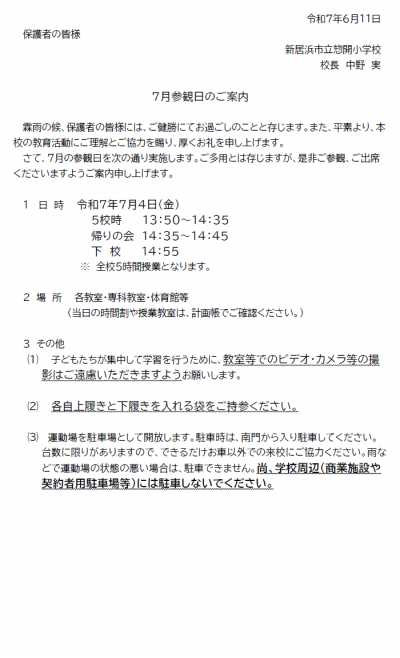 令和7年6月11日

保護者の皆様

新居浜市立惣開小学校
校長　中野　実

7月参観日のご案内

霖雨の候、保護者の皆様には、ご健勝にてお過ごしのことと存じます。また、平素より、本校の教育活動にご理解とご協力を賜り、厚くお礼を申し上げます。
さて、7月の参観日を次の通り実施します。ご多用とは存じますが、是非ご参観、ご出席くださいますようご案内申し上げます。

1　日　時　令和7年7月4日(金)
5校時　13:50～14:35
帰りの会　14:35～14:45
下　校　14:55
※ 全校5時間授業となります。

2　場　所　各教室・専科教室・体育館等
（当日の時間割や授業教室は、計画帳でご確認ください。）

3　その他
⑴　子どもたちが集中して学習を行うために、教室等でのビデオ・カメラ等の撮影はご遠慮いただきますようお願いします。

⑵　各自上履きと下履きを入れる袋をご持参ください。

⑶　運動場を駐車場として開放します。駐車時は、南門から入り駐車してください。台数に限りがありますので、できるだけお車以外での来校にご協力ください。雨などで運動場の状態の悪い場合は、駐車できません。尚、学校周辺（商業施設や契約者用駐車場等）には駐車しないでください。